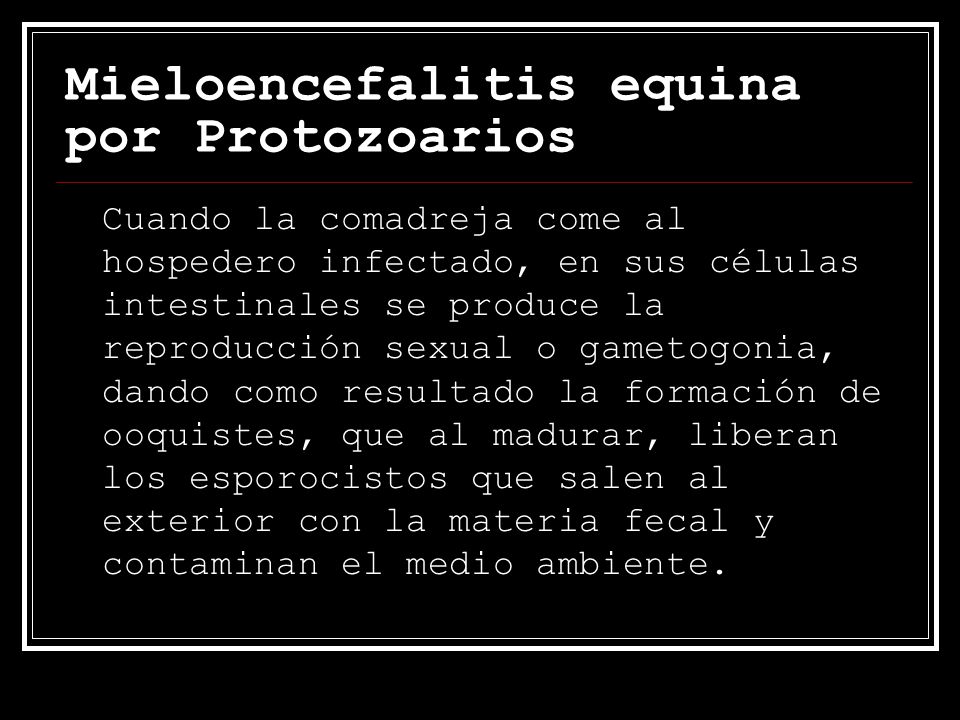 Mieloencefalitis equina por Protozoarios

Cuando la comadreja come al hospedero infectado, en sus células intestinales se produce la reproducción sexual o gametogonia, dando como resultado la formación de ooquistes, que al madurar, liberan los esporocistos que salen al exterior con la materia fecal y contaminan el medio ambiente.